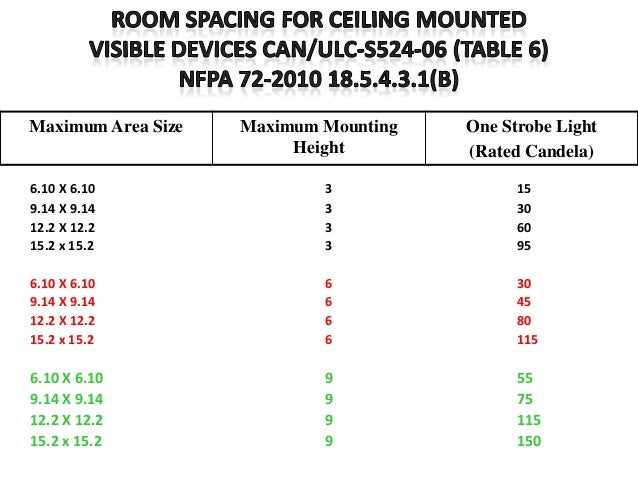 ROOM SPACING FOR CEILING MOUNTED VISIBLE DEVICES CAN/ULC-S524-06 (TABLE 6) NFPA 72-2010 18.5.4.3.1(B)

| Maximum Area Size | Maximum Mounting Height | One Strobe Light (Rated Candela) |
|---|---|---|
| 6.10 X 6.10 | 3 | 15 |
| 9.14 X 9.14 | 3 | 30 |
| 12.2 X 12.2 | 3 | 60 |
| 15.2 x 15.2 | 3 | 95 |
| 6.10 X 6.10 | 6 | 30 |
| 9.14 X 9.14 | 6 | 45 |
| 12.2 X 12.2 | 6 | 80 |
| 15.2 x 15.2 | 6 | 115 |
| 6.10 X 6.10 | 9 | 55 |
| 9.14 X 9.14 | 9 | 75 |
| 12.2 X 12.2 | 9 | 115 |
| 15.2 x 15.2 | 9 | 150 |